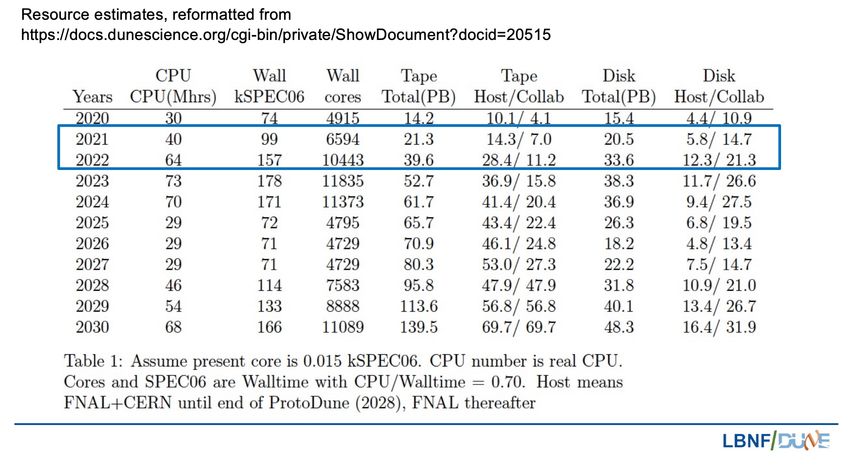 Resource estimates, reformatted from https://docs.dunescience.org/cgi-bin/private/ShowDocument?docid=20515

| Years | CPU CPU(Mhrs) | Wall kSPEC06 | Wall cores | Tape Total(PB) | Tape Host/Collab | Disk Total(PB) | Disk Host/Collab |
|---|---|---|---|---|---|---|---|
| 2020 | 30 | 74 | 4915 | 14.2 | 10.1/ 4.1 | 15.4 | 4.4/ 10.9 |
| 2021 | 40 | 99 | 6594 | 21.3 | 14.3/ 7.0 | 20.5 | 5.8/ 14.7 |
| 2022 | 64 | 157 | 10443 | 39.6 | 28.4/ 11.2 | 33.6 | 12.3/ 21.3 |
| 2023 | 73 | 178 | 11835 | 52.7 | 36.9/ 15.8 | 38.3 | 11.7/ 26.6 |
| 2024 | 70 | 171 | 11373 | 61.7 | 41.4/ 20.4 | 36.9 | 9.4/ 27.5 |
| 2025 | 29 | 72 | 4795 | 65.7 | 43.4/ 22.4 | 26.3 | 6.8/ 19.5 |
| 2026 | 29 | 71 | 4729 | 70.9 | 46.1/ 24.8 | 18.2 | 4.8/ 13.4 |
| 2027 | 29 | 71 | 4729 | 80.3 | 53.0/ 27.3 | 22.2 | 7.5/ 14.7 |
| 2028 | 46 | 114 | 7583 | 95.8 | 47.9/ 47.9 | 31.8 | 10.9/ 21.0 |
| 2029 | 54 | 133 | 8888 | 113.6 | 56.8/ 56.8 | 40.1 | 13.4/ 26.7 |
| 2030 | 68 | 166 | 11089 | 139.5 | 69.7/ 69.7 | 48.3 | 16.4/ 31.9 |

Table 1: Assume present core is 0.015 kSPEC06. CPU number is real CPU. Cores and SPEC06 are Walltime with CPU/Walltime = 0.70. Host means FNAL+CERN until end of ProtoDune (2028), FNAL thereafter

LBNF/DUNE